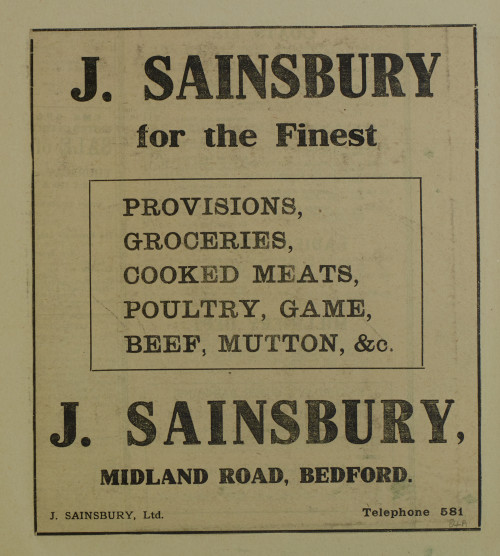 J. SAINSBURY

for the Finest

PROVISIONS,
GROCERIES,
COOKED MEATS,
POULTRY, GAME,
BEEF, MUTTON, &c.

J. SAINSBURY,

MIDLAND ROAD, BEDFORD.

J. SAINSBURY, Ltd.

Telephone 581